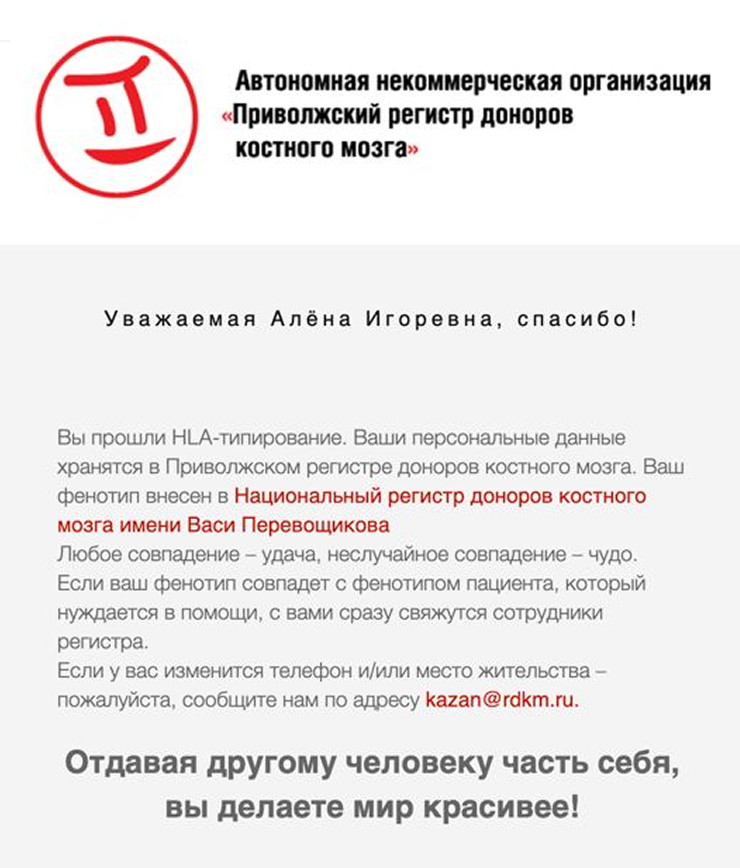 Автономная некоммерческая организация «Приволжский регистр доноров костного мозга»

Уважаемая Алёна Игоревна, спасибо!

Вы прошли HLA-типирование. Ваши персональные данные хранятся в Приволжском регистре доноров костного мозга. Ваш фенотип внесен в Национальный регистр доноров костного мозга имени Васи Перевощикова
Любое совпадение – удача, неслучайное совпадение – чудо.
Если ваш фенотип совпадет с фенотипом пациента, который нуждается в помощи, с вами сразу свяжутся сотрудники регистра.
Если у вас изменится телефон и/или место жительства – пожалуйста, сообщите нам по адресу kazan@rdkm.ru.

Отдавая другому человеку часть себя, вы делаете мир красивее!